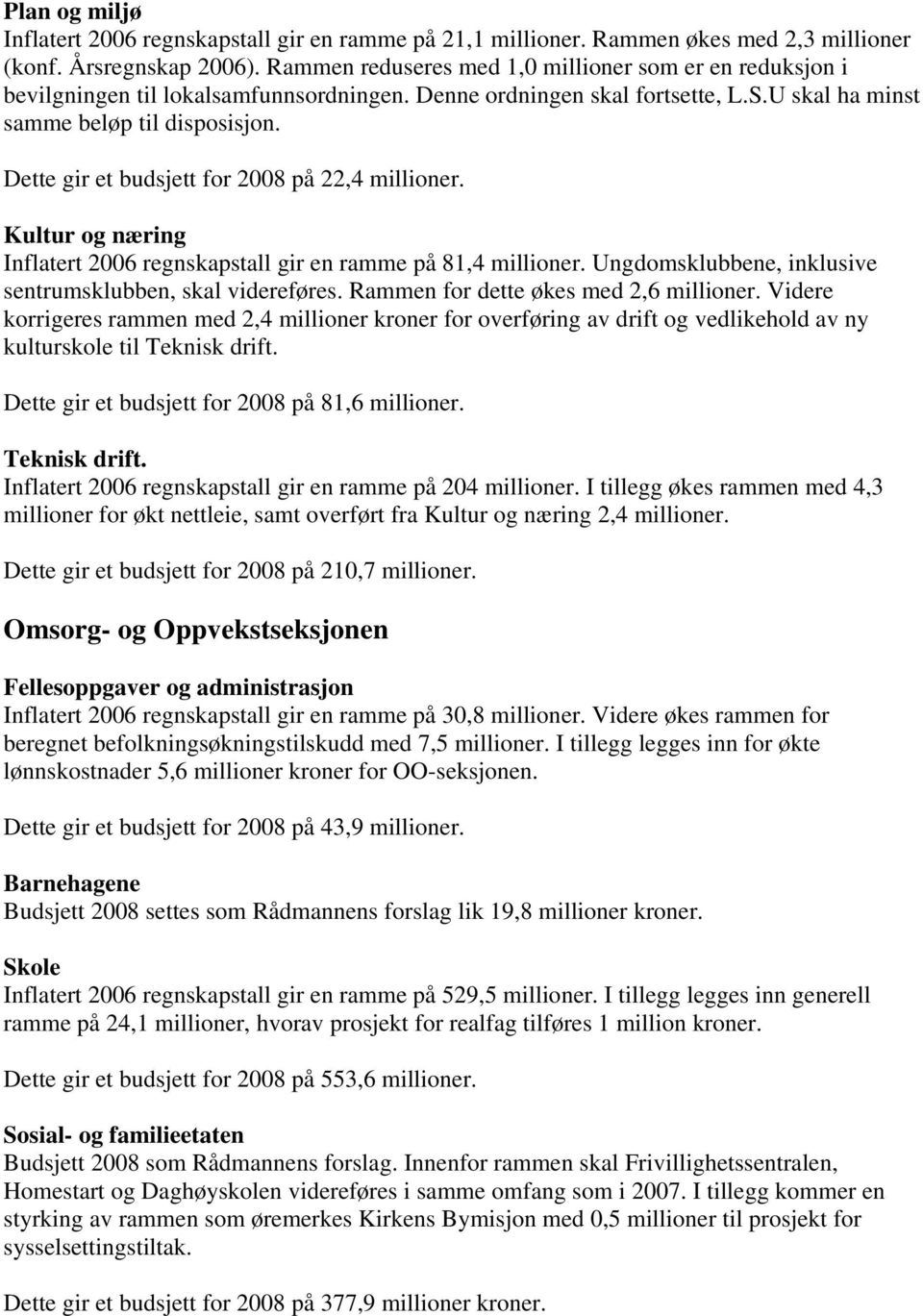 Plan og miljø
Inflatert 2006 regnskapstall gir en ramme på 21,1 millioner. Rammen økes med 2,3 millioner (konf. Årsregnskap 2006). Rammen reduseres med 1,0 millioner som er en reduksjon i bevilgningen til lokalsamfunnsordningen. Denne ordningen skal fortsette, L.S.U skal ha minst samme beløp til disposisjon.

Dette gir et budsjett for 2008 på 22,4 millioner.

Kultur og næring
Inflatert 2006 regnskapstall gir en ramme på 81,4 millioner. Ungdomsklubbene, inklusive sentrumsklubben, skal videreføres. Rammen for dette økes med 2,6 millioner. Videre korrigeres rammen med 2,4 millioner kroner for overføring av drift og vedlikehold av ny kulturskole til Teknisk drift.

Dette gir et budsjett for 2008 på 81,6 millioner.

Teknisk drift.
Inflatert 2006 regnskapstall gir en ramme på 204 millioner. I tillegg økes rammen med 4,3 millioner for økt nettleie, samt overført fra Kultur og næring 2,4 millioner.

Dette gir et budsjett for 2008 på 210,7 millioner.

Omsorg- og Oppvekstseksjonen

Fellesoppgaver og administrasjon
Inflatert 2006 regnskapstall gir en ramme på 30,8 millioner. Videre økes rammen for beregnet befolkningsøkningstilskudd med 7,5 millioner. I tillegg legges inn for økte lønnskostnader 5,6 millioner kroner for OO-seksjonen.

Dette gir et budsjett for 2008 på 43,9 millioner.

Barnehagene
Budsjett 2008 settes som Rådmannens forslag lik 19,8 millioner kroner.

Skole
Inflatert 2006 regnskapstall gir en ramme på 529,5 millioner. I tillegg legges inn generell ramme på 24,1 millioner, hvorav prosjekt for realfag tilføres 1 million kroner.

Dette gir et budsjett for 2008 på 553,6 millioner.

Sosial- og familieetaten
Budsjett 2008 som Rådmannens forslag. Innenfor rammen skal Frivillighetssentralen, Homestart og Daghøyskolen videreføres i samme omfang som i 2007. I tillegg kommer en styrking av rammen som øremerkes Kirkens Bymisjon med 0,5 millioner til prosjekt for sysselsettingstiltak.

Dette gir et budsjett for 2008 på 377,9 millioner kroner.